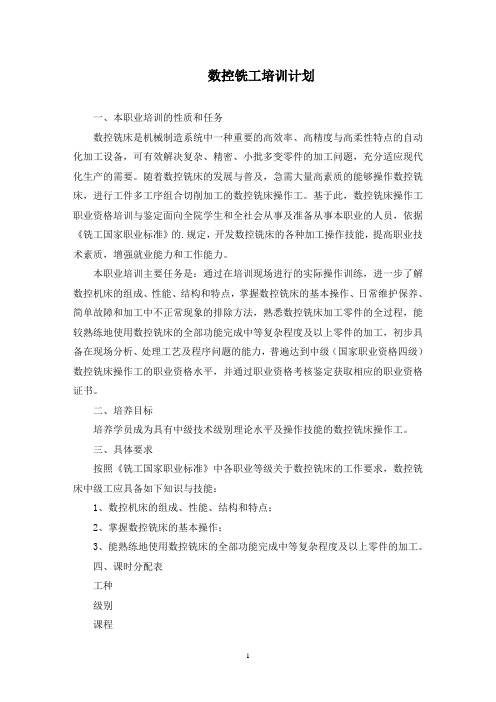 数控铣工培训计划

一、本职业培训的性质和任务

数控铣床是机械制造系统中一种重要的高效率、高精度与高柔性特点的自动化加工设备，可有效解决复杂、精密、小批多变零件的加工问题，充分适应现代化生产的需要。随着数控铣床的发展与普及，急需大量高素质的能够操作数控铣床，进行工件多工序组合切削加工的数控铣床操作工。基于此，数控铣床操作工职业资格培训与鉴定面向全院学生和全社会从事及准备从事本职业的人员，依据《铣工国家职业标准》的.规定，开发数控铣床的各种加工操作技能，提高职业技术素质，增强就业能力和工作能力。

本职业培训主要任务是：通过在培训现场进行的实际操作训练，进一步了解数控机床的组成、性能、结构和特点，掌握数控铣床的基本操作、日常维护保养、简单故障和加工中不正常现象的排除方法，熟悉数控铣床加工零件的全过程，能较熟练地使用数控铣床的全部功能完成中等复杂程度及以上零件的加工，初步具备在现场分析、处理工艺及程序问题的能力，普遍达到中级（国家职业资格四级）数控铣床操作工的职业资格水平，并通过职业资格考核鉴定获取相应的职业资格证书。

二、培养目标

培养学员成为具有中级技术级别理论水平及操作技能的数控铣床操作工。

三、具体要求

按照《铣工国家职业标准》中各职业等级关于数控铣床的工作要求，数控铣床中级工应具备如下知识与技能：

1、数控机床的组成、性能、结构和特点；

2、掌握数控铣床的基本操作；

3、能熟练地使用数控铣床的全部功能完成中等复杂程度及以上零件的加工。

四、课时分配表

工种

级别

课程

1